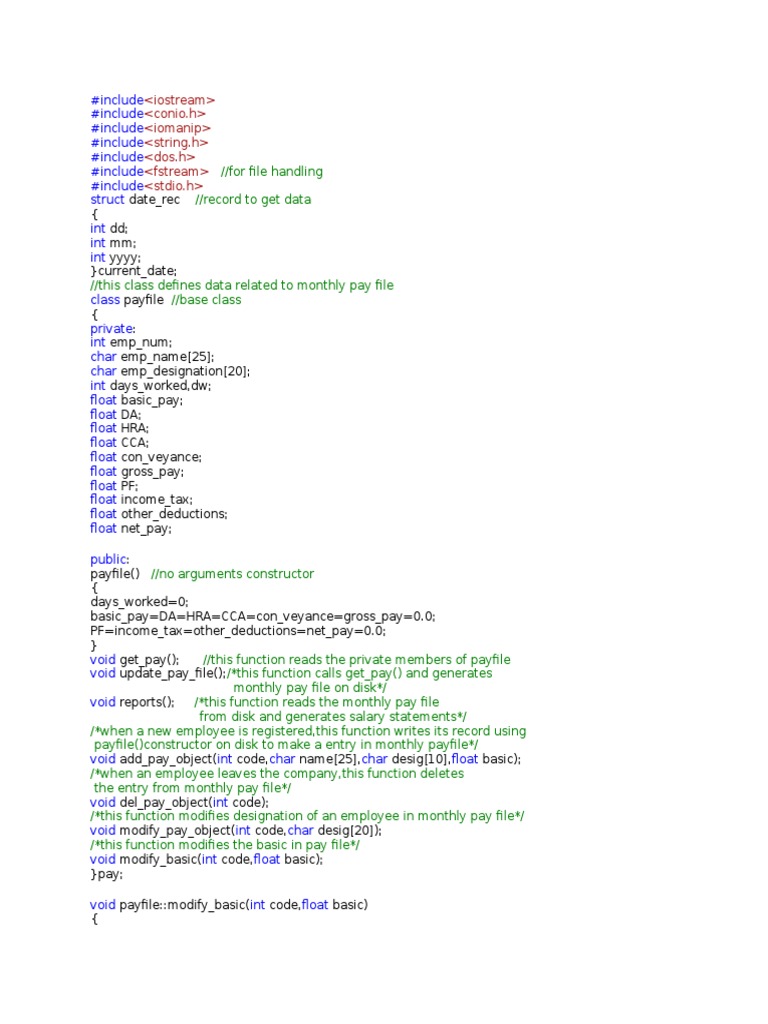 #include<iostream>
#include<conio.h>
#include<iomanip>
#include<string.h>
#include<dos.h>
#include<fstream>   //for file handling
#include<stdio.h>
struct date_rec    //record to get data
{
int dd;
int mm;
int yyyy;
}current_date;
//this class defines data related to monthly pay file
class payfile  //base class
{
private:
int emp_num;
char emp_name[25];
char emp_designation[20];
int days_worked,dw;
float basic_pay;
float DA;
float HRA;
float CCA;
float con_veyance;
float gross_pay;
float PF;
float income_tax;
float other_deductions;
float net_pay;

public:
payfile()   //no arguments constructor
{
days_worked=0;
basic_pay=DA=HRA=CCA=con_veyance=gross_pay=0.0;
PF=income_tax=other_deductions=net_pay=0.0;
}
void get_pay();      //this function reads the private members of payfile
void update_pay_file();/*this function calls get_pay() and generates
monthly pay file on disk*/
void reports();     /*this function reads the monthly pay file
from disk and generates salary statements*/
/*when a new employee is registered,this function writes its record using
payfile()constructor on disk to make a entry in monthly payfile*/
void add_pay_object(int code,char name[25],char desig[10],float basic);
/*when an employee leaves the company,this function deletes
the entry from monthly pay file*/
void del_pay_object(int code);
/*this function modifies designation of an employee in monthly pay file*/
void modify_pay_object(int code,char desig[20]);
/*this function modifies the basic in pay file*/
void modify_basic(int code,float basic);
}pay;

void payfile::modify_basic(int code,float basic)
{